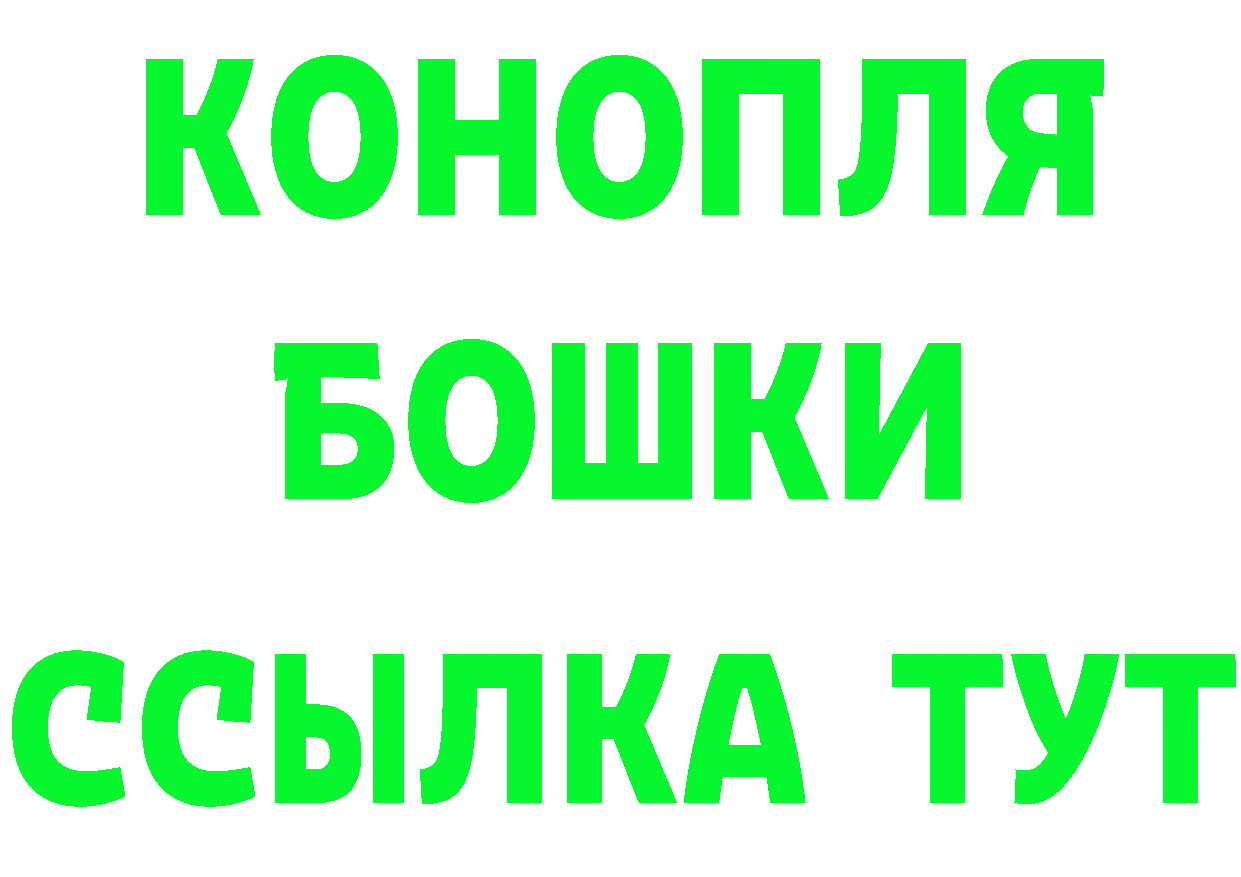 КОНОПЛЯ
БОШКИ
ССЫЛКА ТУТ